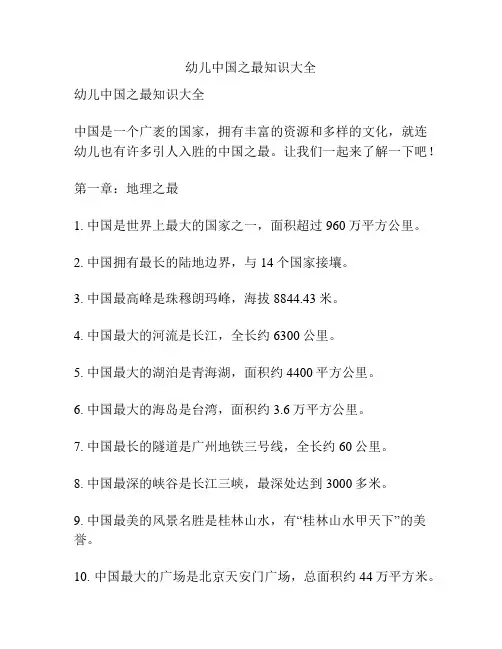 幼儿中国之最知识大全

幼儿中国之最知识大全

中国是一个广袤的国家，拥有丰富的资源和多样的文化，就连幼儿也有许多引人入胜的中国之最。让我们一起来了解一下吧！

第一章：地理之最

1. 中国是世界上最大的国家之一，面积超过 960 万平方公里。

2. 中国拥有最长的陆地边界，与 14 个国家接壤。

3. 中国最高峰是珠穆朗玛峰，海拔 8844.43 米。

4. 中国最大的河流是长江，全长约 6300 公里。

5. 中国最大的湖泊是青海湖，面积约 4400 平方公里。

6. 中国最大的海岛是台湾，面积约 3.6 万平方公里。

7. 中国最长的隧道是广州地铁三号线，全长约 60 公里。

8. 中国最深的峡谷是长江三峡，最深处达到 3000 多米。

9. 中国最美的风景名胜是桂林山水，有“桂林山水甲天下”的美誉。

10. 中国最大的广场是北京天安门广场，总面积约 44 万平方米。